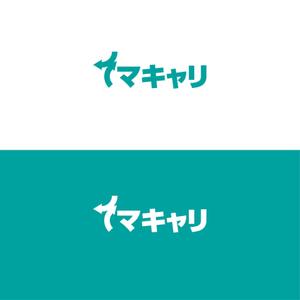 イマキャリ

イマキャリ